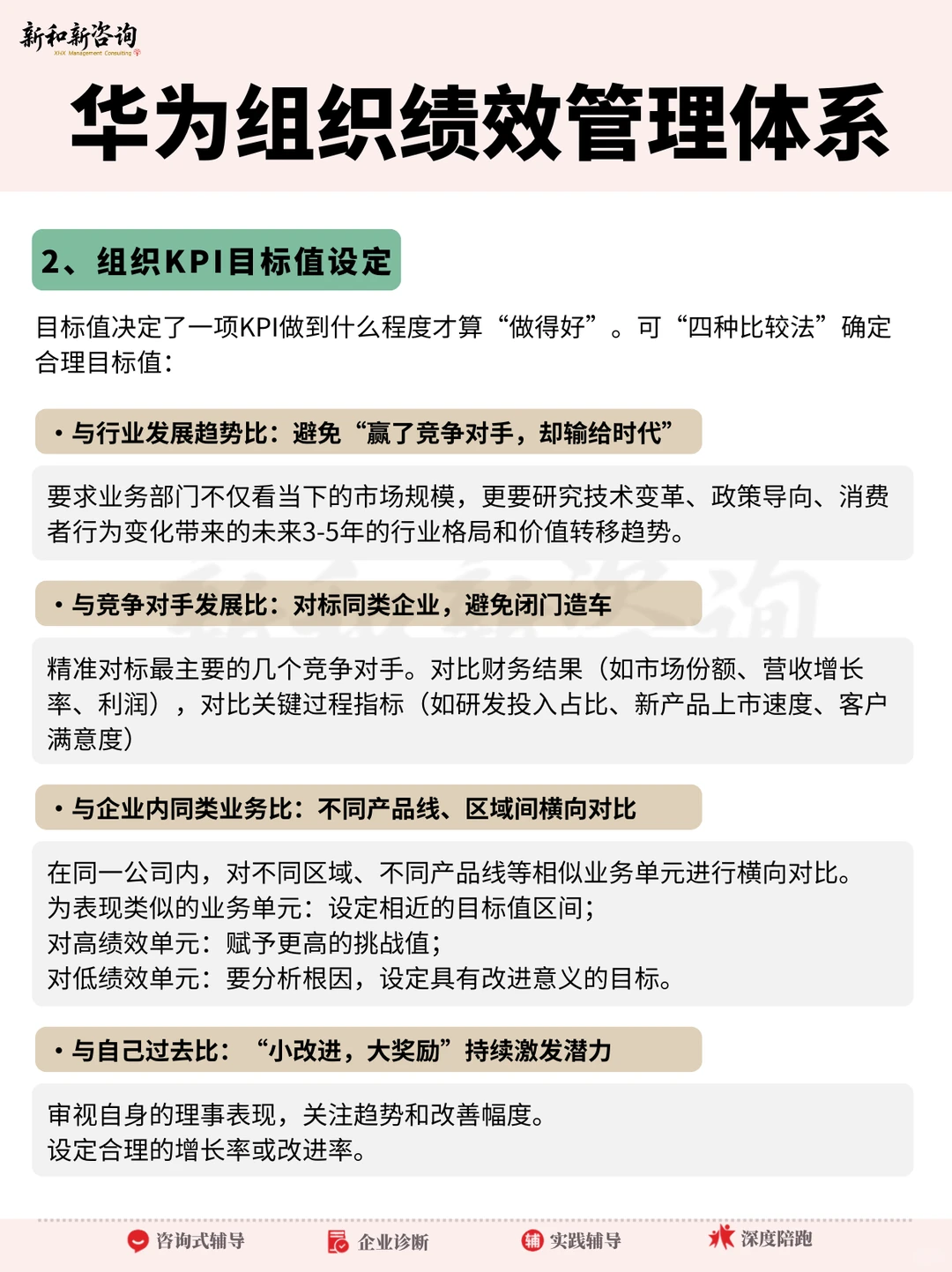 新和新咨询
XHX Management Consulting

华为组织绩效管理体系

2、组织KPI目标值设定

目标值决定了一项KPI做到什么程度才算“做得好”。可“四种比较法”确定合理目标值：

• 与行业发展趋势比：避免“赢了竞争对手，却输给时代”

要求业务部门不仅看当下的市场规模，更要研究技术变革、政策导向、消费者行为变化带来的未来3-5年的行业格局和价值转移趋势。

• 与竞争对手发展比：对标同类企业，避免闭门造车

精准对标最主要的几个竞争对手。对比财务结果（如市场份额、营收增长率、利润），对比关键过程指标（如研发投入占比、新产品上市速度、客户满意度）

• 与企业内同类业务比：不同产品线、区域间横向对比

在同一公司内，对不同区域、不同产品线等相似业务单元进行横向对比。
为表现类似的业务单元：设定相近的目标值区间；
对高绩效单元：赋予更高的挑战值；
对低绩效单元：要分析根因，设定具有改进意义的目标。

• 与自己过去比：“小改进，大奖励”持续激发潜力

审视自身的理事表现，关注趋势和改善幅度。
设定合理的增长率或改进率。

咨询式辅导　企业诊断　实践辅导　深度陪跑